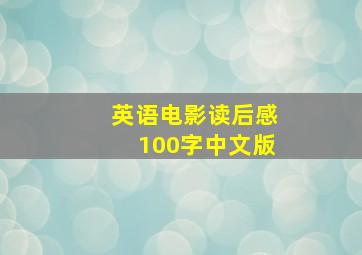 英语电影读后感
100字中文版